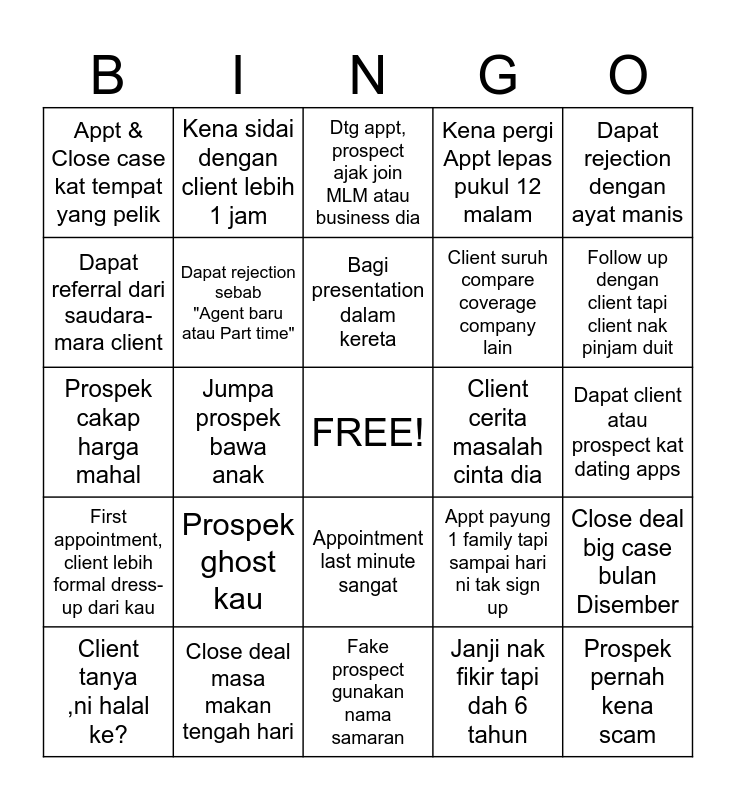 | B | I | N | G | O |
|---|---|---|---|---|
| Appt & Close case kat tempat yang pelik | Kena sidai dengan client lebih 1 jam | Dtg appt, prospect ajak join MLM atau business dia | Kena pergi Appt lepas pukul 12 malam | Dapat rejection dengan ayat manis |
| Dapat referral dari saudara-mara client | Dapat rejection sebab "Agent baru atau Part time" | Bagi presentation dalam kereta | Client suruh compare coverage company lain | Follow up dengan client tapi client nak pinjam duit |
| Prospek cakap harga mahal | Jumpa prospek bawa anak | FREE! | Client cerita masalah cinta dia | Dapat client atau prospect kat dating apps |
| First appointment, client lebih formal dress-up dari kau | Prospek ghost kau | Appointment last minute sangat | Appt payung 1 family tapi sampai hari ni tak sign up | Close deal big case bulan Disember |
| Client tanya ,ni halal ke? | Close deal masa makan tengah hari | Fake prospect gunakan nama samaran | Janji nak fikir tapi dah 6 tahun | Prospek pernah kena scam |